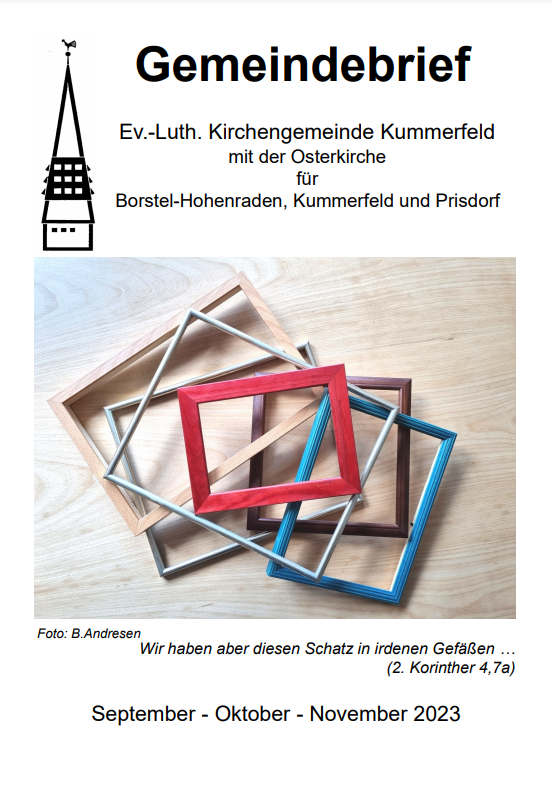 Gemeindebrief

Ev.-Luth. Kirchengemeinde Kummerfeld
mit der Osterkirche
für
Borstel-Hohenraden, Kummerfeld und Prisdorf

Foto: B.Andresen

Wir haben aber diesen Schatz in irdenen Gefäßen …
(2. Korinther 4,7a)

September - Oktober - November 2023